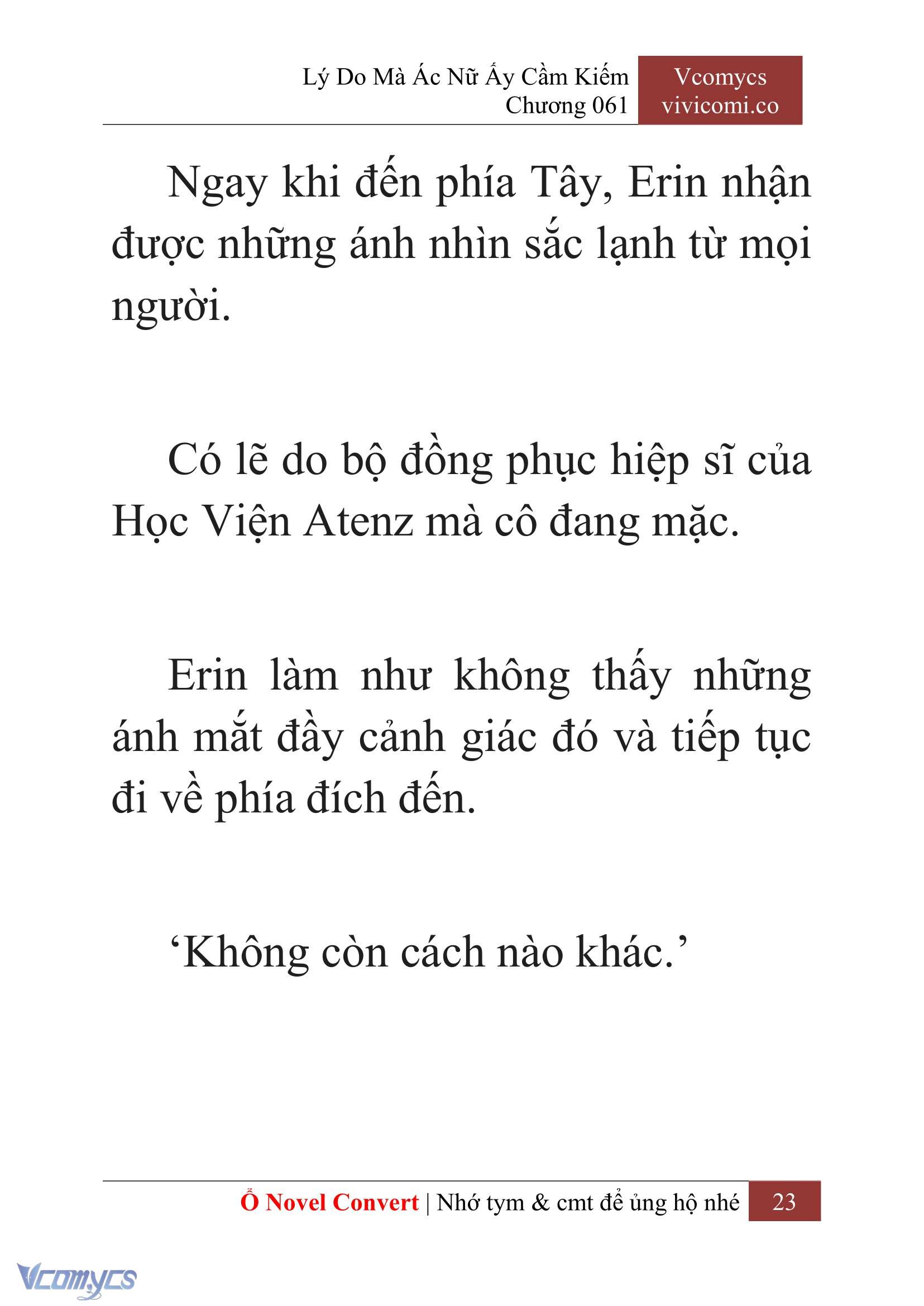 Lý Do Mà Ác Nữ Ấy Cầm Kiếm
Chương 061

Vcomycs
vivicomi.co

Ngay khi đến phía Tây, Erin nhận được những ánh nhìn sắc lạnh từ mọi người.

Có lẽ do bộ đồng phục hiệp sĩ của Học Viện Atenz mà cô đang mặc.

Erin làm như không thấy những ánh mắt đầy cảnh giác đó và tiếp tục đi về phía đích đến.

‘Không còn cách nào khác.’

Ổ Novel Convert | Nhớ tym & cmt để ủng hộ nhé 23

Vcomycs